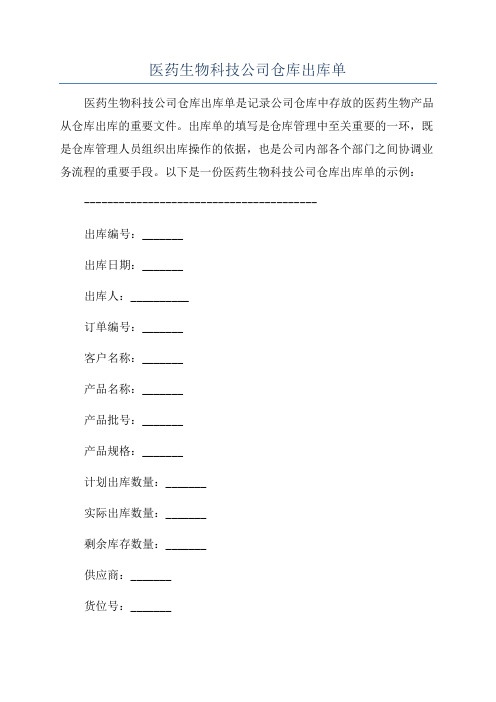 医药生物科技公司仓库出库单

医药生物科技公司仓库出库单是记录公司仓库中存放的医药生物产品从仓库出库的重要文件。出库单的填写是仓库管理中至关重要的一环，既是仓库管理人员组织出库操作的依据，也是公司内部各个部门之间协调业务流程的重要手段。以下是一份医药生物科技公司仓库出库单的示例：

----------------------------------------

出库编号：_______

出库日期：_______

出库人：__________

订单编号：_______

客户名称：_______

产品名称：_______

产品批号：_______

产品规格：_______

计划出库数量：_______

实际出库数量：_______

剩余库存数量：_______

供应商：_______

货位号：_______